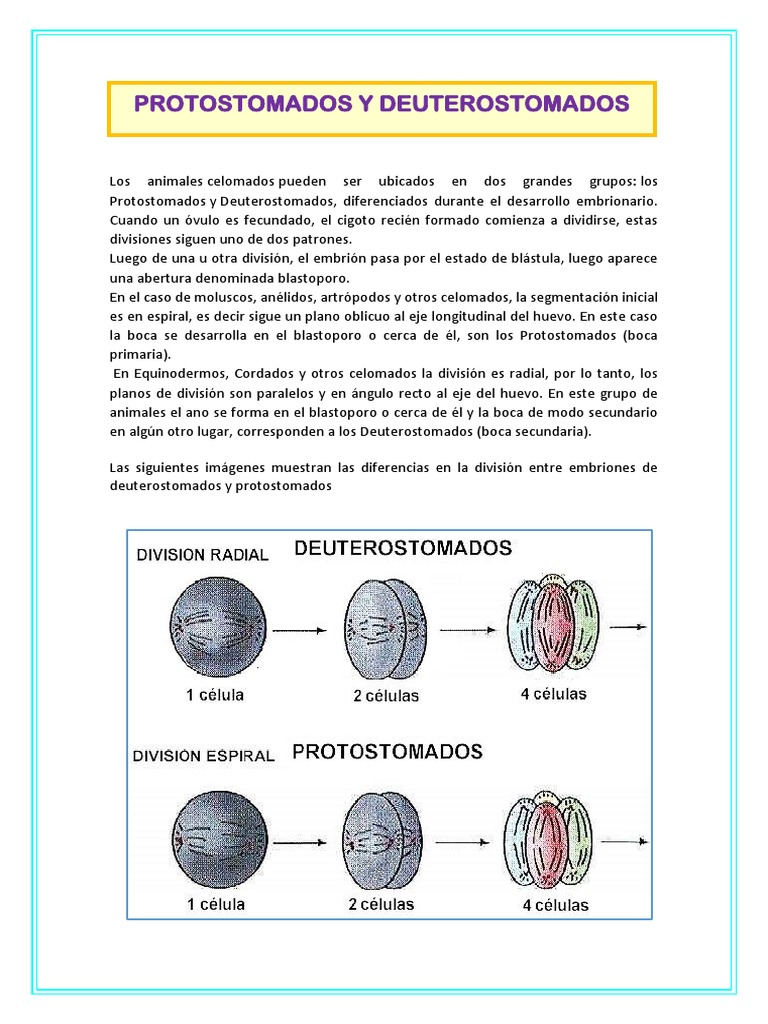 PROTOSTOMADOS Y DEUTEROSTOMADOS

Los animales celomados pueden ser ubicados en dos grandes grupos: los Protostomados y Deuterostomados, diferenciados durante el desarrollo embrionario. Cuando un óvulo es fecundado, el cigoto recién formado comienza a dividirse, estas divisiones siguen uno de dos patrones.
Luego de una u otra división, el embrión pasa por el estado de blástula, luego aparece una abertura denominada blastoporo.
En el caso de moluscos, anélidos, artrópodos y otros celomados, la segmentación inicial es en espiral, es decir sigue un plano oblicuo al eje longitudinal del huevo. En este caso la boca se desarrolla en el blastoporo o cerca de él, son los Protostomados (boca primaria).
En Equinodermos, Cordados y otros celomados la división es radial, por lo tanto, los planos de división son paralelos y en ángulo recto al eje del huevo. En este grupo de animales el ano se forma en el blastoporo o cerca de él y la boca de modo secundario en algún otro lugar, corresponden a los Deuterostomados (boca secundaria).

Las siguientes imágenes muestran las diferencias en la división entre embriones de deuterostomados y protostomados

DIVISION RADIAL
DEUTEROSTOMADOS
1 célula
2 células
4 células

DIVISION ESPIRAL
PROTOSTOMADOS
1 célula
2 células
4 células